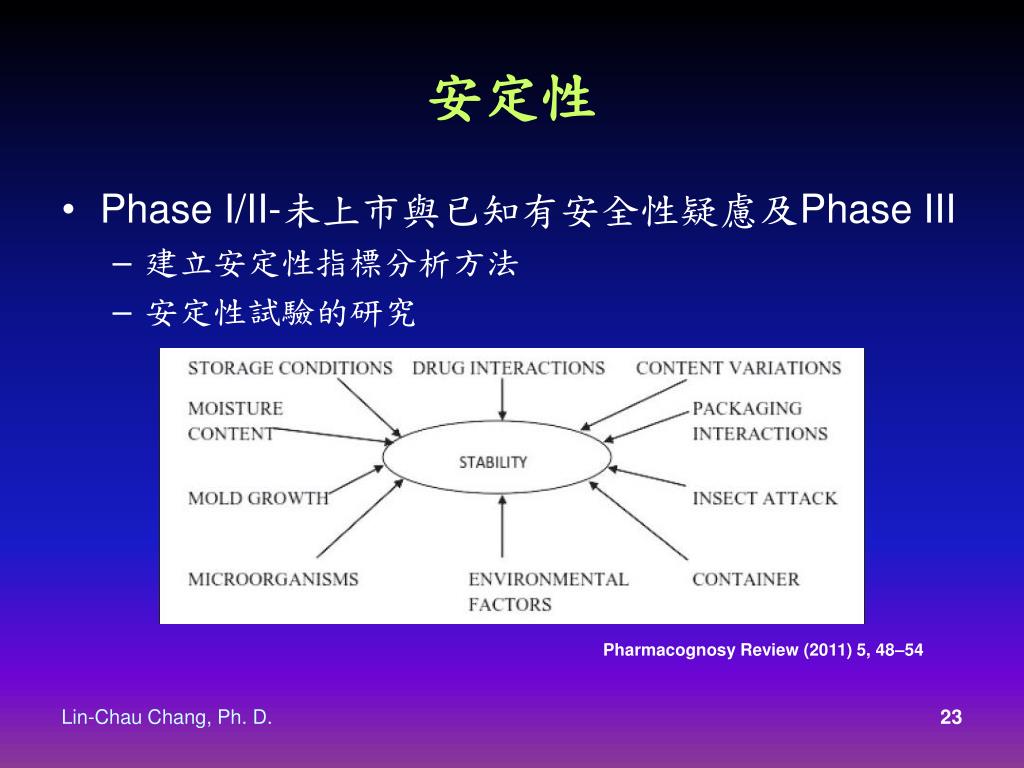 安定性

• Phase I/II-未上市與已知有安全性疑慮及Phase III
– 建立安定性指標分析方法
– 安定性試驗的研究

STORAGE CONDITIONS
DRUG INTERACTIONS
CONTENT VARIATIONS
MOISTURE CONTENT
PACKAGING INTERACTIONS
STABILITY
MOLD GROWTH
INSECT ATTACK
MICROORGANISMS
ENVIRONMENTAL FACTORS
CONTAINER

Pharmacognosy Review (2011) 5, 48–54

Lin-Chau Chang, Ph. D.

23